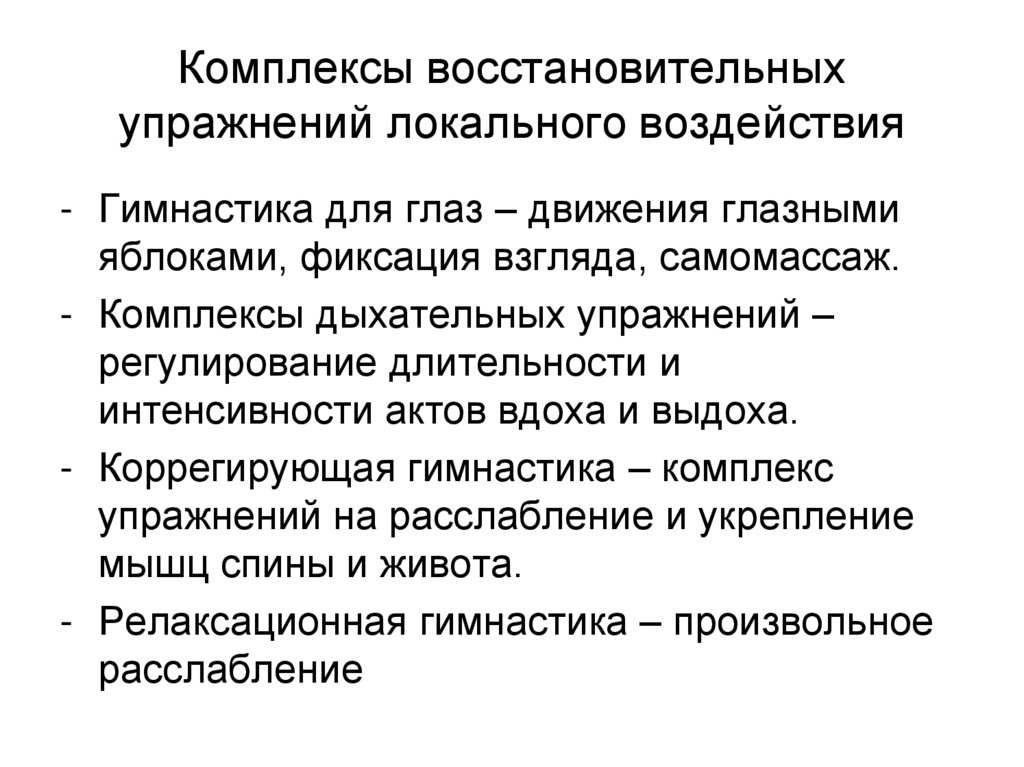 Комплексы восстановительных упражнений локального воздействия

- Гимнастика для глаз – движения глазными яблоками, фиксация взгляда, самомассаж.
- Комплексы дыхательных упражнений – регулирование длительности и интенсивности актов вдоха и выдоха.
- Коррегирующая гимнастика – комплекс упражнений на расслабление и укрепление мышц спины и живота.
- Релаксационная гимнастика – произвольное расслабление